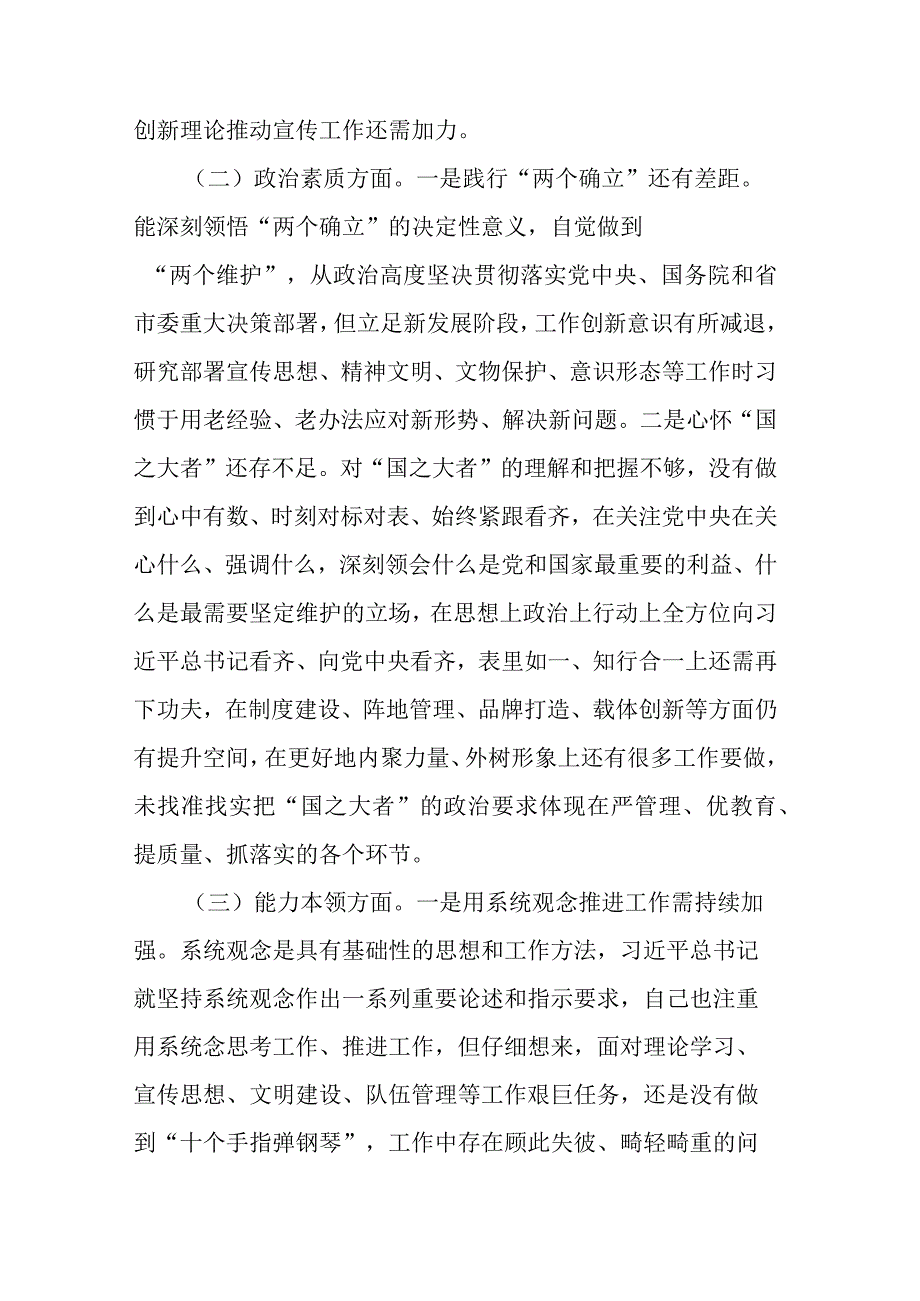 创新理论推动宣传工作还需加力。

（二）政治素质方面。一是践行“两个确立”还有差距。能深刻领悟“两个确立”的决定性意义，自觉做到“两个维护”，从政治高度坚决贯彻落实党中央、国务院和省市委重大决策部署，但立足新发展阶段，工作创新意识有所减退，研究部署宣传思想、精神文明、文物保护、意识形态等工作时习惯于用老经验、老办法应对新形势、解决新问题。二是心怀“国之大者”还存不足。对“国之大者”的理解和把握不够，没有做到心中有数、时刻对标对表、始终紧跟看齐，在关注党中央在关心什么、强调什么，深刻领会什么是党和国家最重要的利益、什么是最需要坚定维护的立场，在思想上政治上行动上全方位向习近平总书记看齐、向党中央看齐，表里如一、知行合一上还需再下功夫，在制度建设、阵地管理、品牌打造、载体创新等方面仍有提升空间，在更好地内聚力量、外树形象上还有很多工作要做，未找准找实把“国之大者”的政治要求体现在严管理、优教育、提质量、抓落实的各个环节。

（三）能力本领方面。一是用系统观念推进工作需持续加强。系统观念是具有基础性的思想和工作方法，习近平总书记就坚持系统观念作出一系列重要论述和指示要求，自己也注重用系统念思考工作、推进工作，但仔细想来，面对理论学习、宣传思想、文明建设、队伍管理等工作艰巨任务，还是没有做到“十个手指弹钢琴”，工作中存在顾此失彼、畸轻畸重的问